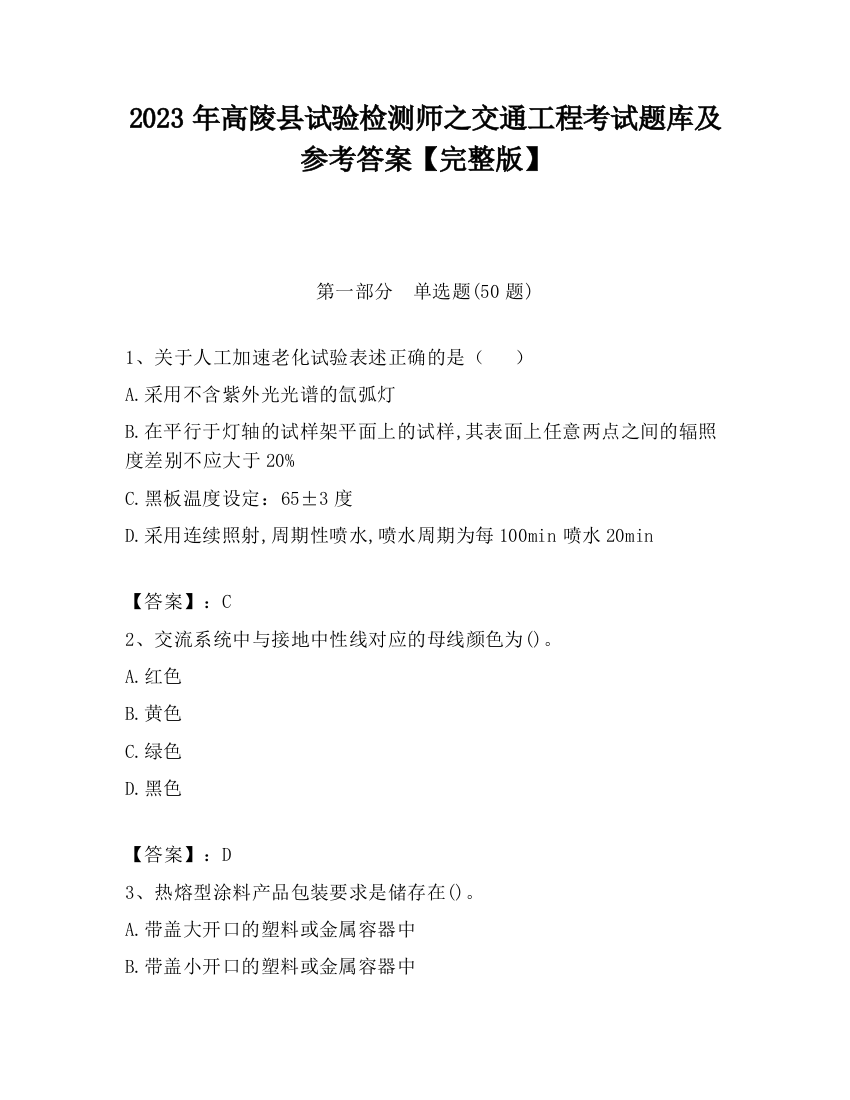 2023 年高陵县试验检测师之交通工程考试题库及参考答案【完整版】

第一部分　单选题(50 题)

1、关于人工加速老化试验表述正确的是（　　）

A.采用不含紫外光光谱的氙弧灯

B.在平行于灯轴的试样架平面上的试样,其表面上任意两点之间的辐照度差别不应大于 20%

C.黑板温度设定：65±3 度

D.采用连续照射,周期性喷水,喷水周期为每 100min 喷水 20min

【答案】：C

2、交流系统中与接地中性线对应的母线颜色为()。

A.红色

B.黄色

C.绿色

D.黑色

【答案】：D

3、热熔型涂料产品包装要求是储存在()。

A.带盖大开口的塑料或金属容器中

B.带盖小开口的塑料或金属容器中